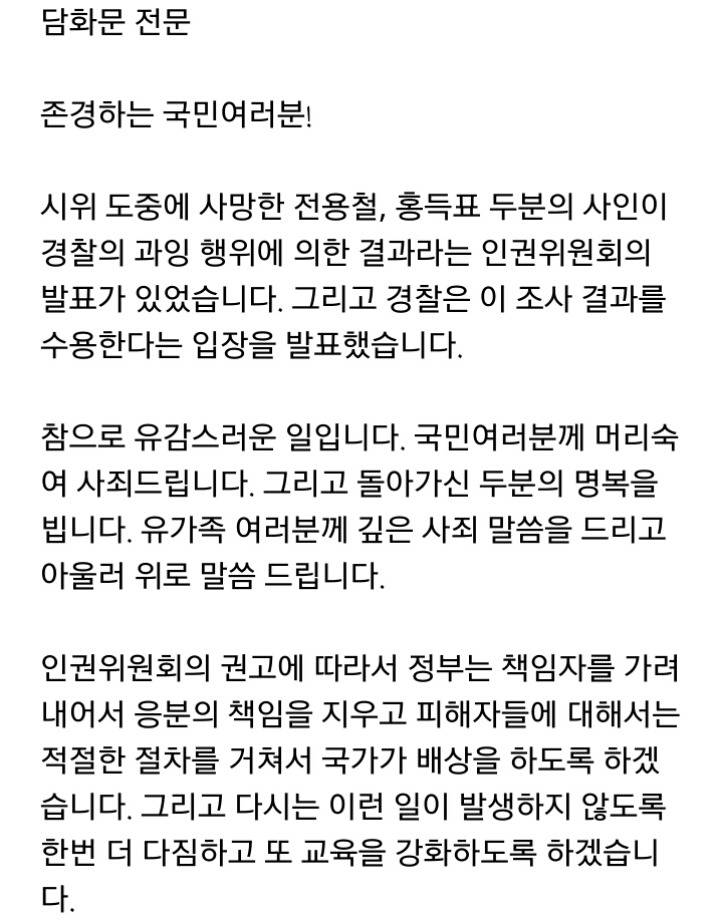 담화문 전문

존경하는 국민여러분!

시위 도중에 사망한 전용철, 홍득표 두분의 사인이 경찰의 과잉 행위에 의한 결과라는 인권위원회의 발표가 있었습니다. 그리고 경찰은 이 조사 결과를 수용한다는 입장을 발표했습니다.

참으로 유감스러운 일입니다. 국민여러분께 머리숙여 사죄드립니다. 그리고 돌아가신 두분의 명복을 빕니다. 유가족 여러분께 깊은 사죄 말씀을 드리고 아울러 위로 말씀 드립니다.

인권위원회의 권고에 따라서 정부는 책임자를 가려내어서 응분의 책임을 지우고 피해자들에 대해서는 적절한 절차를 거쳐서 국가가 배상을 하도록 하겠습니다. 그리고 다시는 이런 일이 발생하지 않도록 한번 더 다짐하고 또 교육을 강화하도록 하겠습니다.